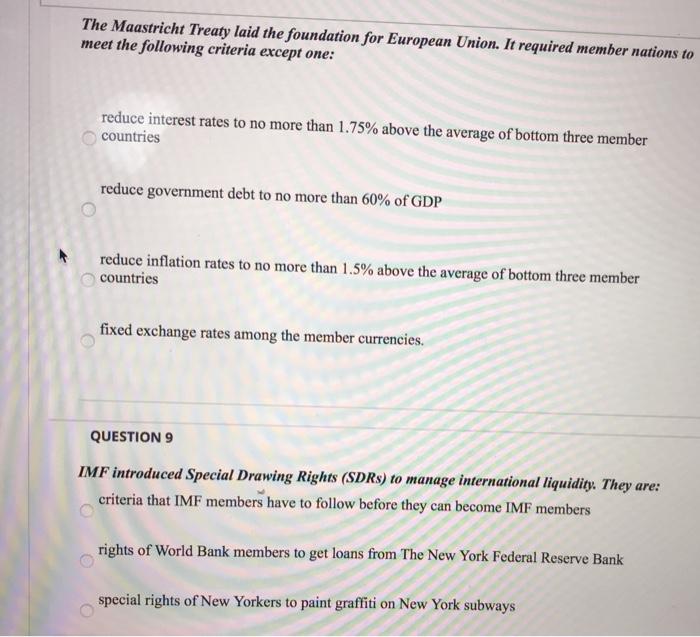 The Maastricht Treaty laid the foundation for European Union. It required member nations to meet the following criteria except one:

reduce interest rates to no more than 1.75% above the average of bottom three member countries

reduce government debt to no more than 60% of GDP

reduce inflation rates to no more than 1.5% above the average of bottom three member countries

fixed exchange rates among the member currencies.

QUESTION 9

IMF introduced Special Drawing Rights (SDRs) to manage international liquidity. They are:

criteria that IMF members have to follow before they can become IMF members

rights of World Bank members to get loans from The New York Federal Reserve Bank

special rights of New Yorkers to paint graffiti on New York subways